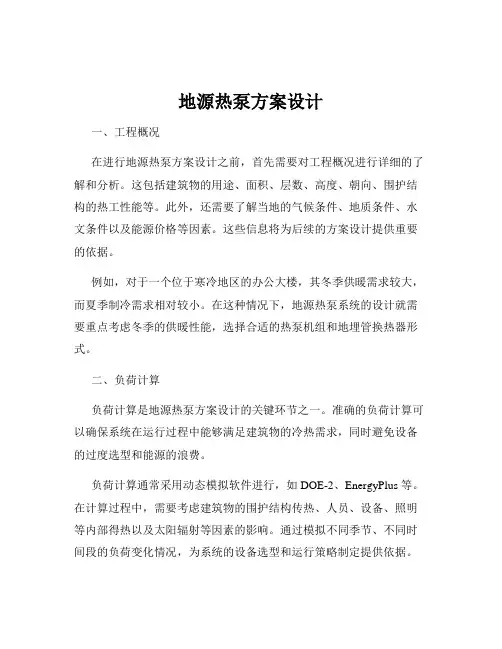 地源热泵方案设计

一、工程概况

在进行地源热泵方案设计之前，首先需要对工程概况进行详细的了解和分析。这包括建筑物的用途、面积、层数、高度、朝向、围护结构的热工性能等。此外，还需要了解当地的气候条件、地质条件、水文条件以及能源价格等因素。这些信息将为后续的方案设计提供重要的依据。

例如，对于一个位于寒冷地区的办公大楼，其冬季供暖需求较大，而夏季制冷需求相对较小。在这种情况下，地源热泵系统的设计就需要重点考虑冬季的供暖性能，选择合适的热泵机组和地埋管换热器形式。

二、负荷计算

负荷计算是地源热泵方案设计的关键环节之一。准确的负荷计算可以确保系统在运行过程中能够满足建筑物的冷热需求，同时避免设备的过度选型和能源的浪费。

负荷计算通常采用动态模拟软件进行，如 DOE-2、EnergyPlus 等。在计算过程中，需要考虑建筑物的围护结构传热、人员、设备、照明等内部得热以及太阳辐射等因素的影响。通过模拟不同季节、不同时间段的负荷变化情况，为系统的设备选型和运行策略制定提供依据。